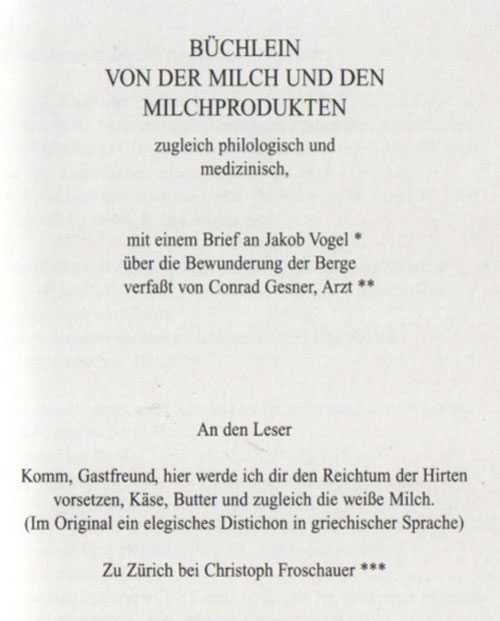 BÜCHLEIN
VON DER MILCH UND DEN MILCHPRODUKTEN
zugleich philologisch und medizinisch,

mit einem Brief an Jakob Vogel *
über die Bewunderung der Berge
verfaßt von Conrad Gesner, Arzt **

An den Leser

Komm, Gastfreund, hier werde ich dir den Reichtum der Hirten vorsetzen, Käse, Butter und zugleich die weiße Milch.
(Im Original ein elegisches Distichon in griechischer Sprache)

Zu Zürich bei Christoph Froschauer ***